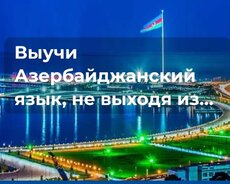 Выучи Азербайджанский язык, не выходя из...